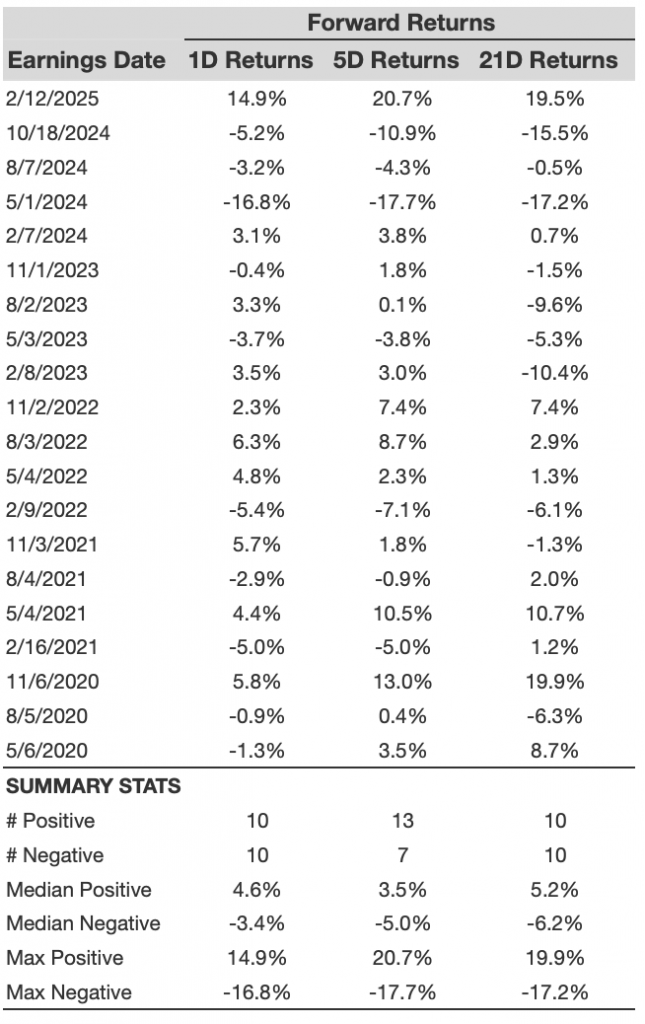 | | Forward Returns | | |
|---|---|---|---|
| Earnings Date | 1D Returns | 5D Returns | 21D Returns |
| 2/12/2025 | 14.9% | 20.7% | 19.5% |
| 10/18/2024 | -5.2% | -10.9% | -15.5% |
| 8/7/2024 | -3.2% | -4.3% | -0.5% |
| 5/1/2024 | -16.8% | -17.7% | -17.2% |
| 2/7/2024 | 3.1% | 3.8% | 0.7% |
| 11/1/2023 | -0.4% | 1.8% | -1.5% |
| 8/2/2023 | 3.3% | 0.1% | -9.6% |
| 5/3/2023 | -3.7% | -3.8% | -5.3% |
| 2/8/2023 | 3.5% | 3.0% | -10.4% |
| 11/2/2022 | 2.3% | 7.4% | 7.4% |
| 8/3/2022 | 6.3% | 8.7% | 2.9% |
| 5/4/2022 | 4.8% | 2.3% | 1.3% |
| 2/9/2022 | -5.4% | -7.1% | -6.1% |
| 11/3/2021 | 5.7% | 1.8% | -1.3% |
| 8/4/2021 | -2.9% | -0.9% | 2.0% |
| 5/4/2021 | 4.4% | 10.5% | 10.7% |
| 2/16/2021 | -5.0% | -5.0% | 1.2% |
| 11/6/2020 | 5.8% | 13.0% | 19.9% |
| 8/5/2020 | -0.9% | 0.4% | -6.3% |
| 5/6/2020 | -1.3% | 3.5% | 8.7% |
| SUMMARY STATS | | | |
| # Positive | 10 | 13 | 10 |
| # Negative | 10 | 7 | 10 |
| Median Positive | 4.6% | 3.5% | 5.2% |
| Median Negative | -3.4% | -5.0% | -6.2% |
| Max Positive | 14.9% | 20.7% | 19.9% |
| Max Negative | -16.8% | -17.7% | -17.2% |